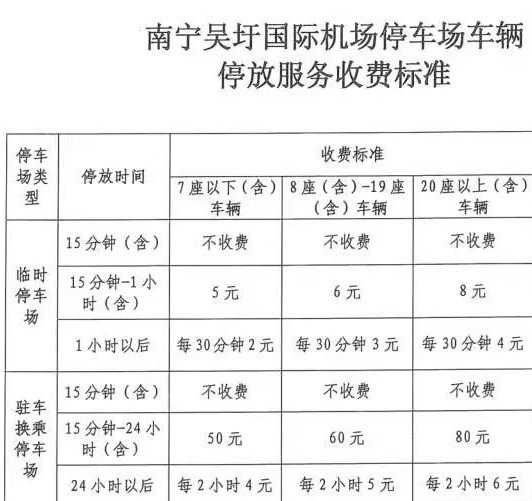 南宁吴圩国际机场停车场车辆停放服务收费标准

| 停车场类型 | 停放时间 | 收费标准 | | |
|---|---|---|---|---|
| | | 7座以下（含）车辆 | 8座（含）-19座（含）车辆 | 20座以上（含）车辆 |
| 临时停车场 | 15分钟（含） | 不收费 | 不收费 | 不收费 |
| | 15分钟-1小时（含） | 5元 | 6元 | 8元 |
| | 1小时以后 | 每30分钟2元 | 每30分钟3元 | 每30分钟4元 |
| 驻车换乘停车场 | 15分钟（含） | 不收费 | 不收费 | 不收费 |
| | 15分钟-24小时（含） | 50元 | 60元 | 80元 |
| | 24小时以后 | 每2小时4元 | 每2小时5元 | 每2小时6元 |